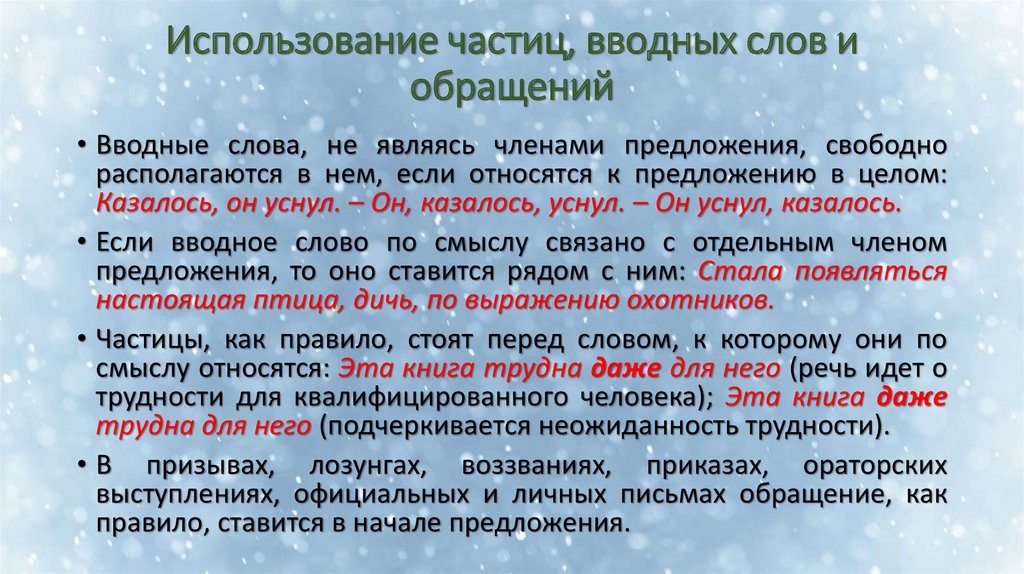 Использование частиц, вводных слов и обращений

• Вводные слова, не являясь членами предложения, свободно располагаются в нем, если относятся к предложению в целом: Казалось, он уснул. – Он, казалось, уснул. – Он уснул, казалось.

• Если вводное слово по смыслу связано с отдельным членом предложения, то оно ставится рядом с ним: Стала появляться настоящая птица, дичь, по выражению охотников.

• Частицы, как правило, стоят перед словом, к которому они по смыслу относятся: Эта книга трудна даже для него (речь идет о трудности для квалифицированного человека); Эта книга даже трудна для него (подчеркивается неожиданность трудности).

• В призывах, лозунгах, воззваниях, приказах, ораторских выступлениях, официальных и личных письмах обращение, как правило, ставится в начале предложения.